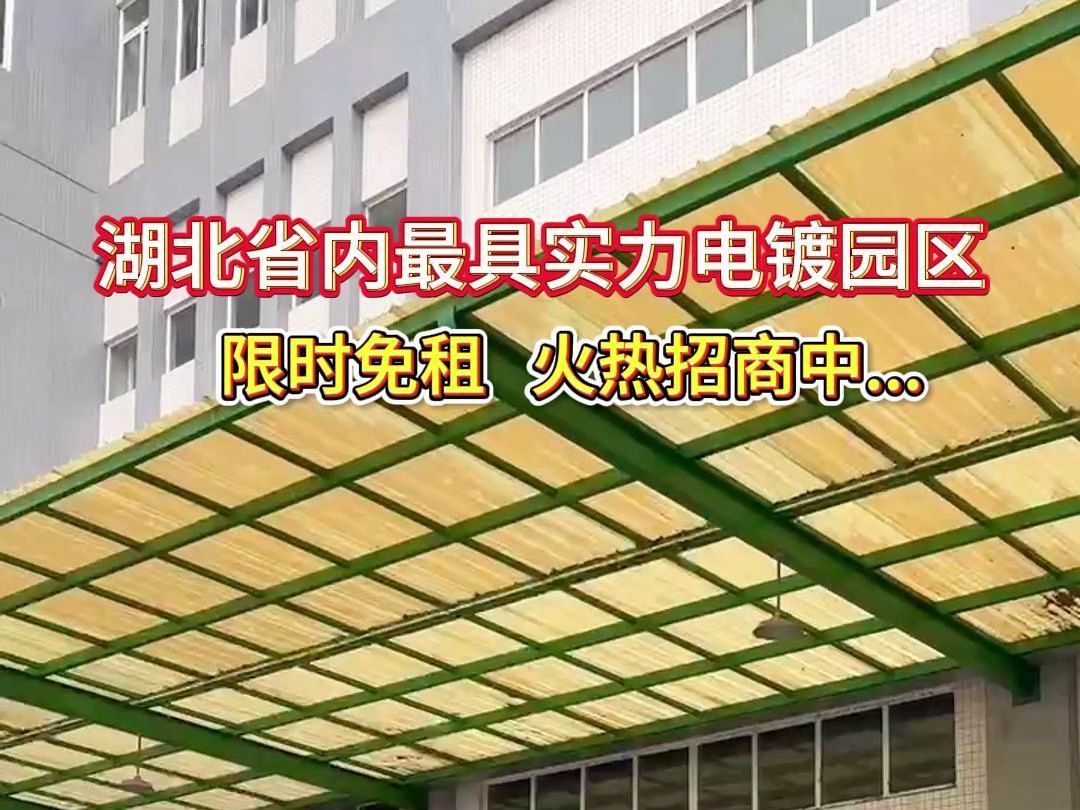 湖北省内最具实力电镀园区

限时免租 火热招商中...